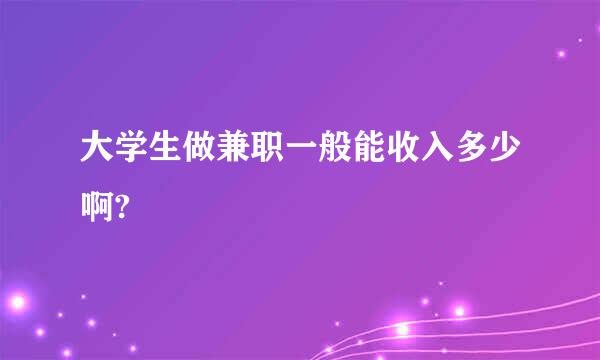 大学生做兼职一般能收入多少啊?